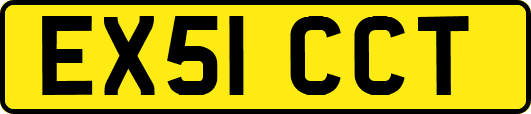 EX51 CCT